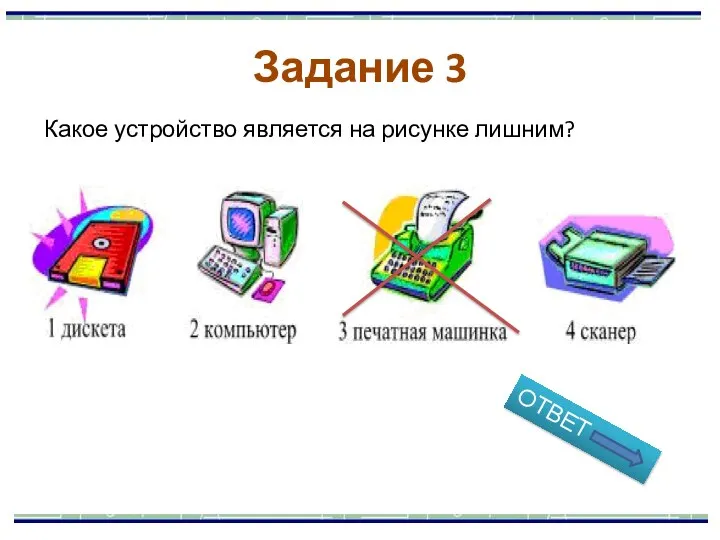 Задание 3

Какое устройство является на рисунке лишним?

1 дискета

2 компьютер

3 печатная машинка

4 сканер

ОТВЕТ